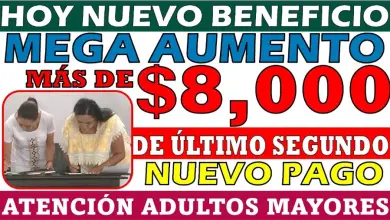 HOY NUEVO BENEFICIO
MEGA AUMENTO
MÁS DE $8,000
DE ÚLTIMO SEGUNDO
NUEVO PAGO
ATENCIÓN ADULTOS MAYORES